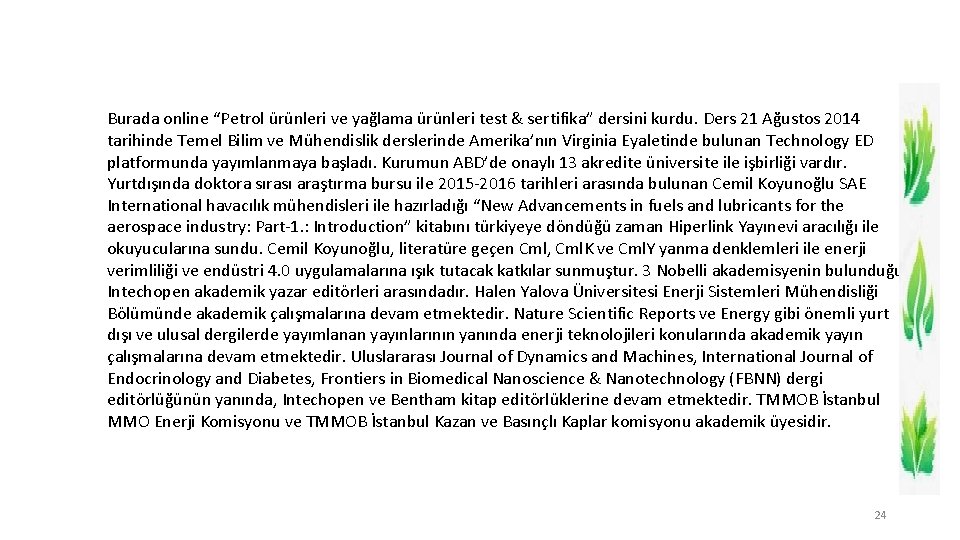 Burada online “Petrol ürünleri ve yağlama ürünleri test & sertifika” dersini kurdu. Ders 21 Ağustos 2014 tarihinde Temel Bilim ve Mühendislik derslerinde Amerika’nın Virginia Eyaletinde bulunan Technology ED platformunda yayımlanmaya başladı. Kurumun ABD’de onaylı 13 akredite üniversite ile işbirliği vardır. Yurtdışında doktora sırası araştırma bursu ile 2015-2016 tarihleri arasında bulunan Cemil Koyunoğlu SAE International havacılık mühendisleri ile hazırladığı “New Advancements in fuels and lubricants for the aerospace industry: Part-1.: Introduction” kitabını türkiyeye döndüğü zaman Hiperlink Yayınevi aracılığı ile okuyucularına sundu. Cemil Koyunoğlu, literatüre geçen Cml, CmlK ve CmlY yanma denklemleri ile enerji verimliliği ve endüstri 4.0 uygulamalarına ışık tutacak katkılar sunmuştur. 3 Nobelli akademisyenin bulunduğu Intechopen akademik yazar editörleri arasındadır. Halen Yalova Üniversitesi Enerji Sistemleri Mühendisliği Bölümünde akademik çalışmalarına devam etmektedir. Nature Scientific Reports ve Energy gibi önemli yurt dışı ve ulusal dergilerde yayımlanan yayınlarının yanında enerji teknolojileri konularında akademik yayın çalışmalarına devam etmektedir. Uluslararası Journal of Dynamics and Machines, International Journal of Endocrinology and Diabetes, Frontiers in Biomedical Nanoscience & Nanotechnology (FBNN) dergi editörlüğünün yanında, Intechopen ve Bentham kitap editörlüklerine devam etmektedir. TMMOB İstanbul MMO Enerji Komisyonu ve TMMOB İstanbul Kazan ve Basınçlı Kaplar komisyonu akademik üyesidir.

24